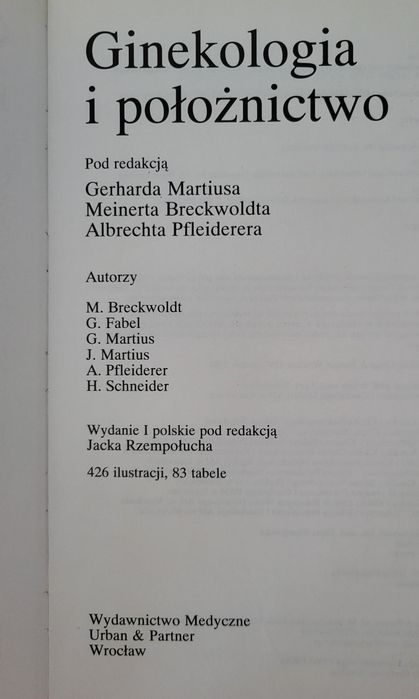 Ginekologia i położnictwo

Pod redakcją

Gerharda Martiusa
Meinerta Breckwoldta
Albrechta Pfleiderera

Autorzy

M. Breckwoldt
G. Fabel
G. Martius
J. Martius
A. Pfleiderer
H. Schneider

Wydanie I polskie pod redakcją
Jacka Rzempołucha

426 ilustracji, 83 tabele

Wydawnictwo Medyczne
Urban & Partner
Wrocław